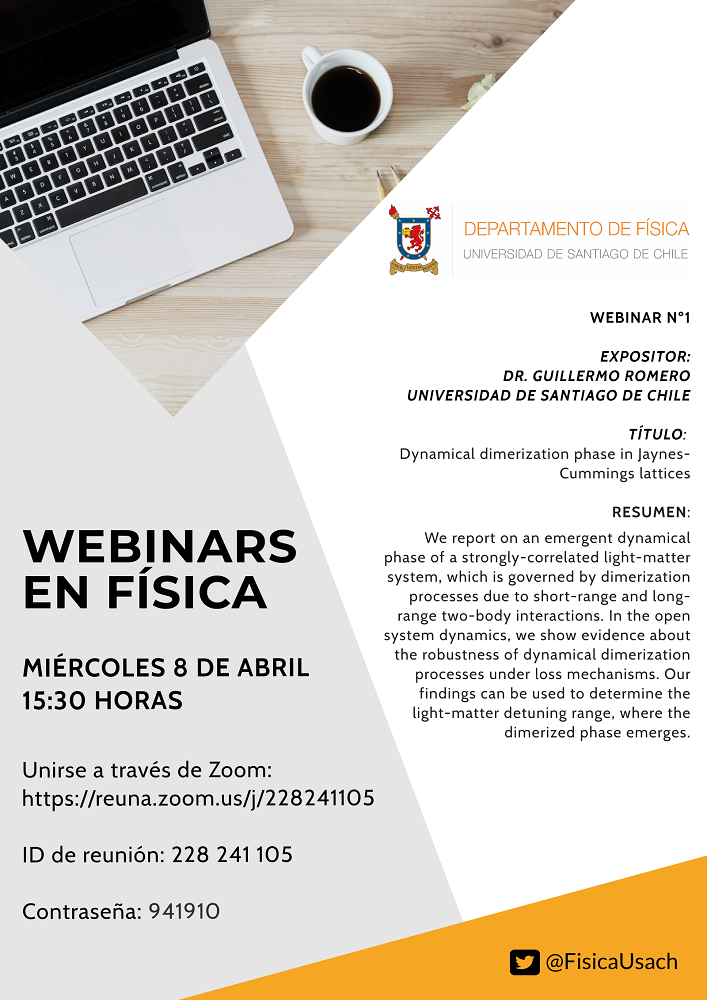 DEPARTAMENTO DE FÍSICA
UNIVERSIDAD DE SANTIAGO DE CHILE

WEBINAR N°1

EXPOSITOR:
DR. GUILLERMO ROMERO
UNIVERSIDAD DE SANTIAGO DE CHILE

TÍTULO:
Dynamical dimerization phase in Jaynes-Cummings lattices

RESUMEN:
We report on an emergent dynamical phase of a strongly-correlated light-matter system, which is governed by dimerization processes due to short-range and long-range two-body interactions. In the open system dynamics, we show evidence about the robustness of dynamical dimerization processes under loss mechanisms. Our findings can be used to determine the light-matter detuning range, where the dimerized phase emerges.

WEBINARS
EN FÍSICA

MIÉRCOLES 8 DE ABRIL
15:30 HORAS

Unirse a través de Zoom:
https://reuna.zoom.us/j/228241105

ID de reunión: 228 241 105

Contraseña: 941910

@FisicaUsach